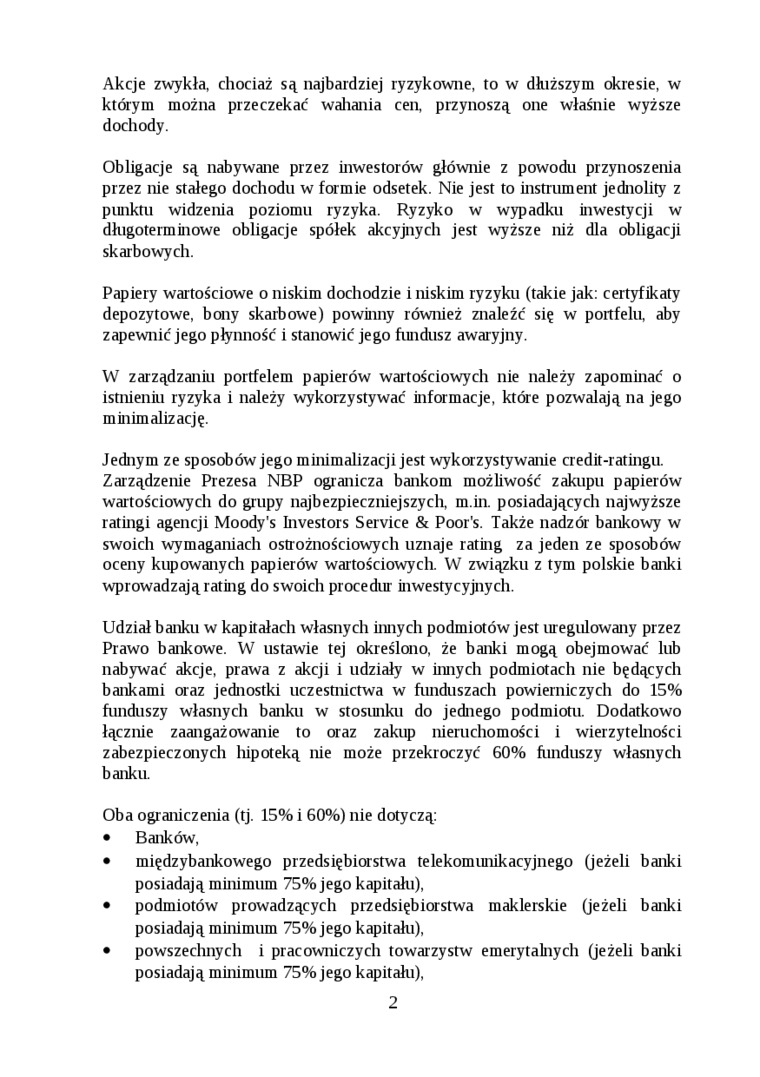 Akcje zwykła, chociaż są najbardziej ryzykowne, to w dłuższym okresie, w którym można przeczekać wahania cen, przynoszą one właśnie wyższe dochody.

Obligacje są nabywane przez inwestorów głównie z powodu przynoszenia przez nie stałego dochodu w formie odsetek. Nie jest to instrument jednolity z punktu widzenia poziomu ryzyka. Ryzyko w wypadku inwestycji w długoterminowe obligacje spółek akcyjnych jest wyższe niż dla obligacji skarbowych.

Papiery wartościowe o niskim dochodzie i niskim ryzyku (takie jak: certyfikaty depozytowe, bony skarbowe) powinny również znaleźć się w portfelu, aby zapewnić jego płynność i stanowić jego fundusz awaryjny.

W zarządzaniu portfelem papierów wartościowych nie należy zapominać o istnieniu ryzyka i należy wykorzystywać informacje, które pozwalają na jego minimalizację.

Jednym ze sposobów jego minimalizacji jest wykorzystywanie credit-ratingu. Zarządzenie Prezesa NBP ogranicza bankom możliwość zakupu papierów wartościowych do grupy najbezpieczniejszych, m.in. posiadających najwyższe ratingi agencji Moody's Investors Service & Poor's. Także nadzór bankowy w swoich wymaganiach ostrożnościowych uznaje rating za jeden ze sposobów oceny kupowanych papierów wartościowych. W związku z tym polskie banki wprowadzają rating do swoich procedur inwestycyjnych.

Udział banku w kapitałach własnych innych podmiotów jest uregulowany przez Prawo bankowe. W ustawie tej określono, że banki mogą obejmować lub nabywać akcje, prawa z akcji i udziały w innych podmiotach nie będących bankami oraz jednostki uczestnictwa w funduszach powierniczych do 15% funduszy własnych banku w stosunku do jednego podmiotu. Dodatkowo łącznie zaangażowanie to oraz zakup nieruchomości i wierzytelności zabezpieczonych hipoteką nie może przekroczyć 60% funduszy własnych banku.

Oba ograniczenia (tj. 15% i 60%) nie dotyczą:
• Banków,
• międzybankowego przedsiębiorstwa telekomunikacyjnego (jeżeli banki posiadają minimum 75% jego kapitału),
• podmiotów prowadzących przedsiębiorstwa maklerskie (jeżeli banki posiadają minimum 75% jego kapitału),
• powszechnych i pracowniczych towarzystw emerytalnych (jeżeli banki posiadają minimum 75% jego kapitału),

2